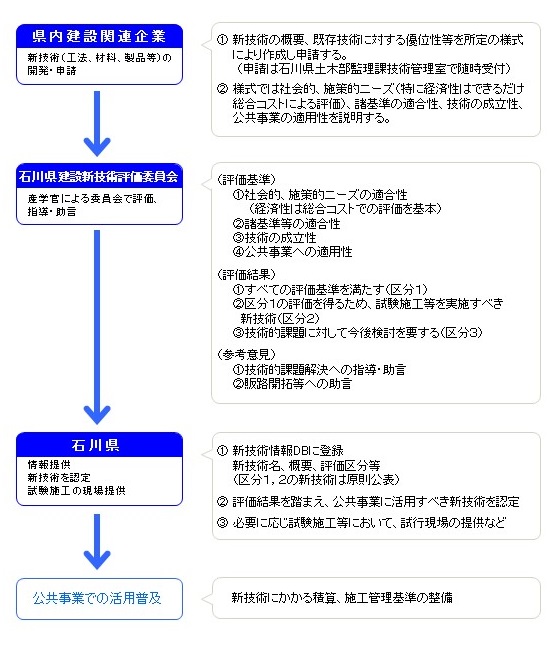 県内建設関連企業

新技術（工法、材料、製品等）の開発・申請

① 新技術の概要、既存技術に対する優位性等を所定の様式により作成し申請する。
（申請は石川県土木部監理課技術管理室で随時受付）

② 様式では社会的、施策的ニーズ（特に経済性はできるだけ総合コストによる評価）、諸基準の適合性、技術の成立性、公共事業の適用性を説明する。

石川県建設新技術評価委員会

産学官による委員会で評価、指導・助言

（評価基準）
①社会的、施策的ニーズの適合性
（経済性は総合コストでの評価を基本）
②諸基準等の適合性
③技術の成立性
④公共事業への適用性

（評価結果）
①すべての評価基準を満たす（区分1）
②区分1の評価を得るため、試験施工等を実施すべき新技術（区分2）
③技術的課題に対して今後検討を要する（区分3）

（参考意見）
①技術的課題解決への指導・助言
②販路開拓等への助言

石川県

情報提供
新技術を認定
試験施工の現場提供

① 新技術情報DBに登録
新技術名、概要、評価区分等
（区分1，2の新技術は原則公表）

② 評価結果を踏まえ、公共事業に活用すべき新技術を認定

③ 必要に応じ試験施工等において、試行現場の提供など

公共事業での活用普及

新技術にかかる積算、施工管理基準の整備